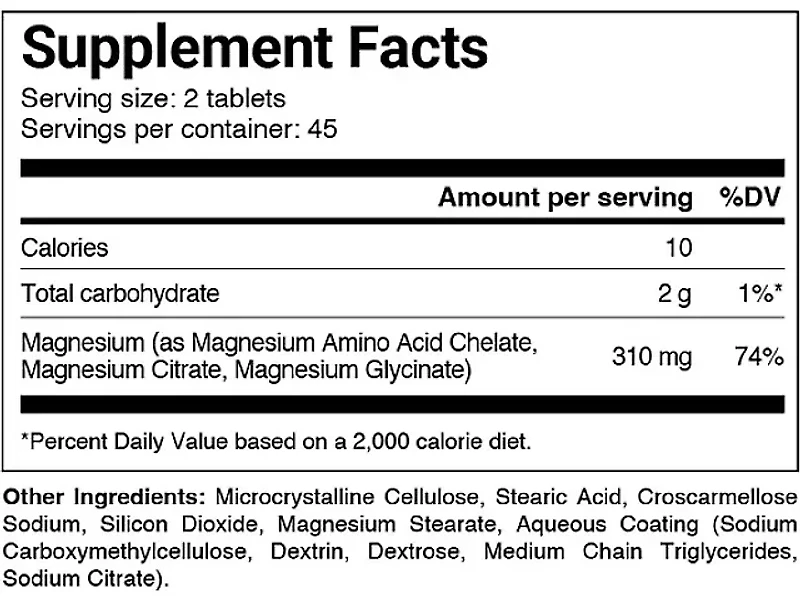 Supplement Facts
Serving size: 2 tablets
Servings per container: 45

| | Amount per serving | %DV |
|---|---|---|
| Calories | 10 | |
| Total carbohydrate | 2 g | 1%* |
| Magnesium (as Magnesium Amino Acid Chelate, Magnesium Citrate, Magnesium Glycinate) | 310 mg | 74% |

*Percent Daily Value based on a 2,000 calorie diet.

Other Ingredients: Microcrystalline Cellulose, Stearic Acid, Croscarmellose Sodium, Silicon Dioxide, Magnesium Stearate, Aqueous Coating (Sodium Carboxymethylcellulose, Dextrin, Dextrose, Medium Chain Triglycerides, Sodium Citrate).